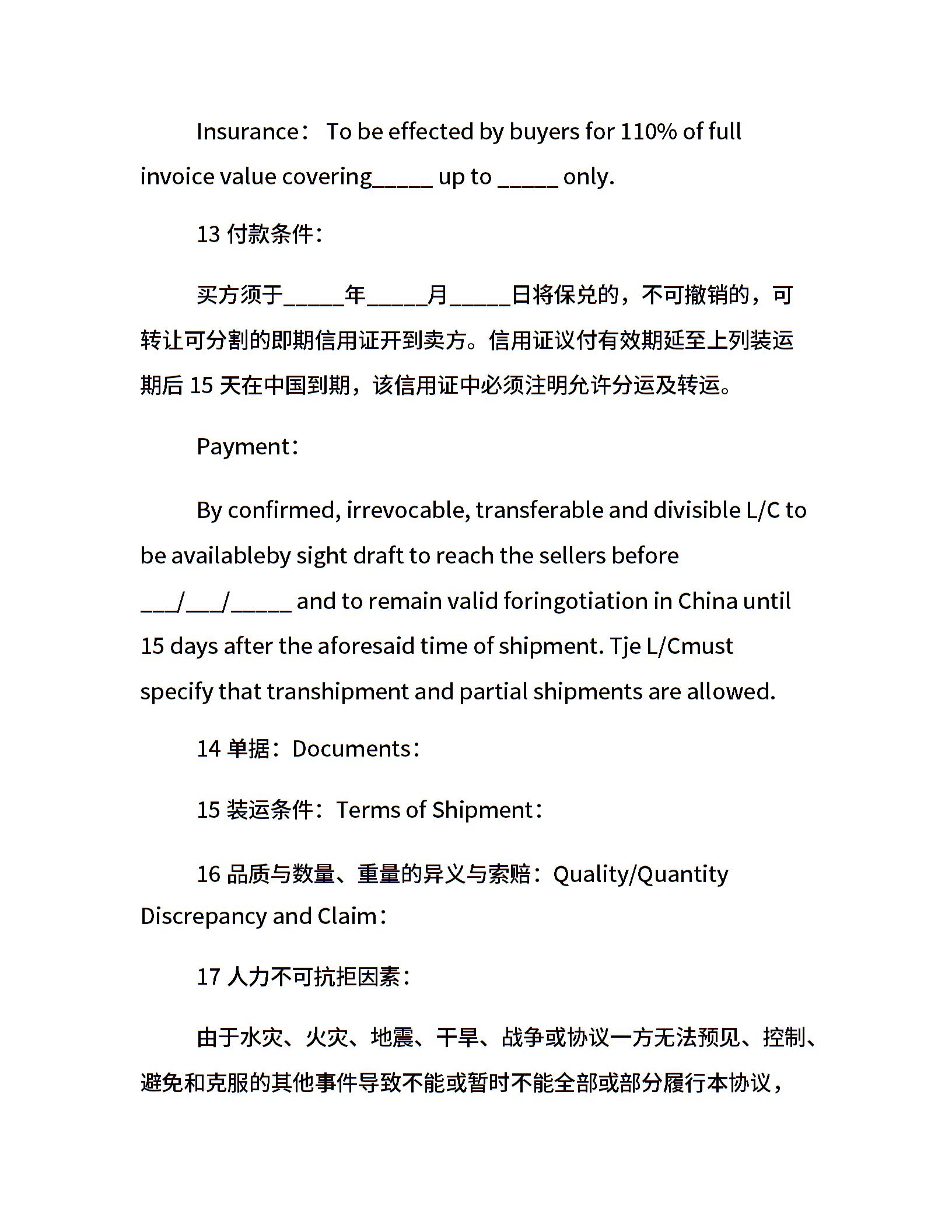 Insurance： To be effected by buyers for 110% of full invoice value covering_____ up to _____ only.

13 付款条件：

买方须于_____年_____月_____日将保兑的，不可撤销的，可转让可分割的即期信用证开到卖方。信用证议付有效期延至上列装运期后 15 天在中国到期，该信用证中必须注明允许分运及转运。

Payment：

By confirmed, irrevocable, transferable and divisible L/C to be availableby sight draft to reach the sellers before ___/___/_____ and to remain valid foringotiation in China until 15 days after the aforesaid time of shipment. Tje L/Cmust specify that transhipment and partial shipments are allowed.

14 单据：Documents：

15 装运条件：Terms of Shipment：

16 品质与数量、重量的异义与索赔：Quality/Quantity Discrepancy and Claim：

17 人力不可抗拒因素：

由于水灾、火灾、地震、干旱、战争或协议一方无法预见、控制、避免和克服的其他事件导致不能或暂时不能全部或部分履行本协议，